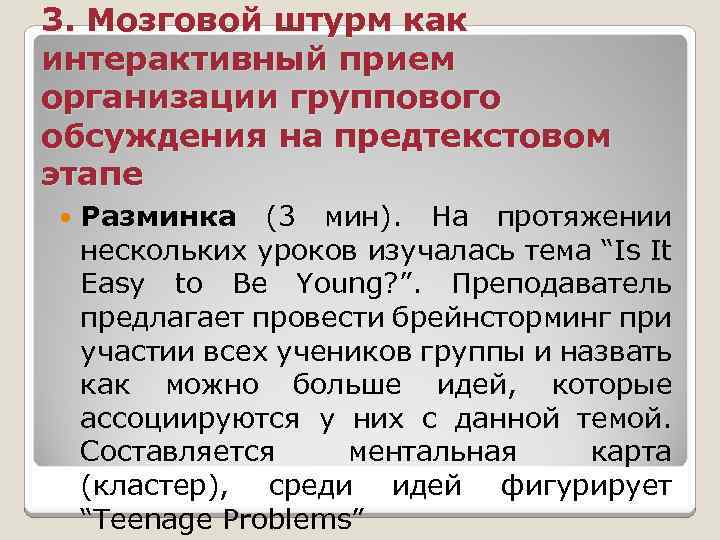 3. Мозговой штурм как интерактивный прием организации группового обсуждения на предтекстовом этапе

Разминка (3 мин). На протяжении нескольких уроков изучалась тема “Is It Easy to Be Young?”. Преподаватель предлагает провести брейнсторминг при участии всех учеников группы и назвать как можно больше идей, которые ассоциируются у них с данной темой. Составляется ментальная карта (кластер), среди идей фигурирует “Teenage Problems”